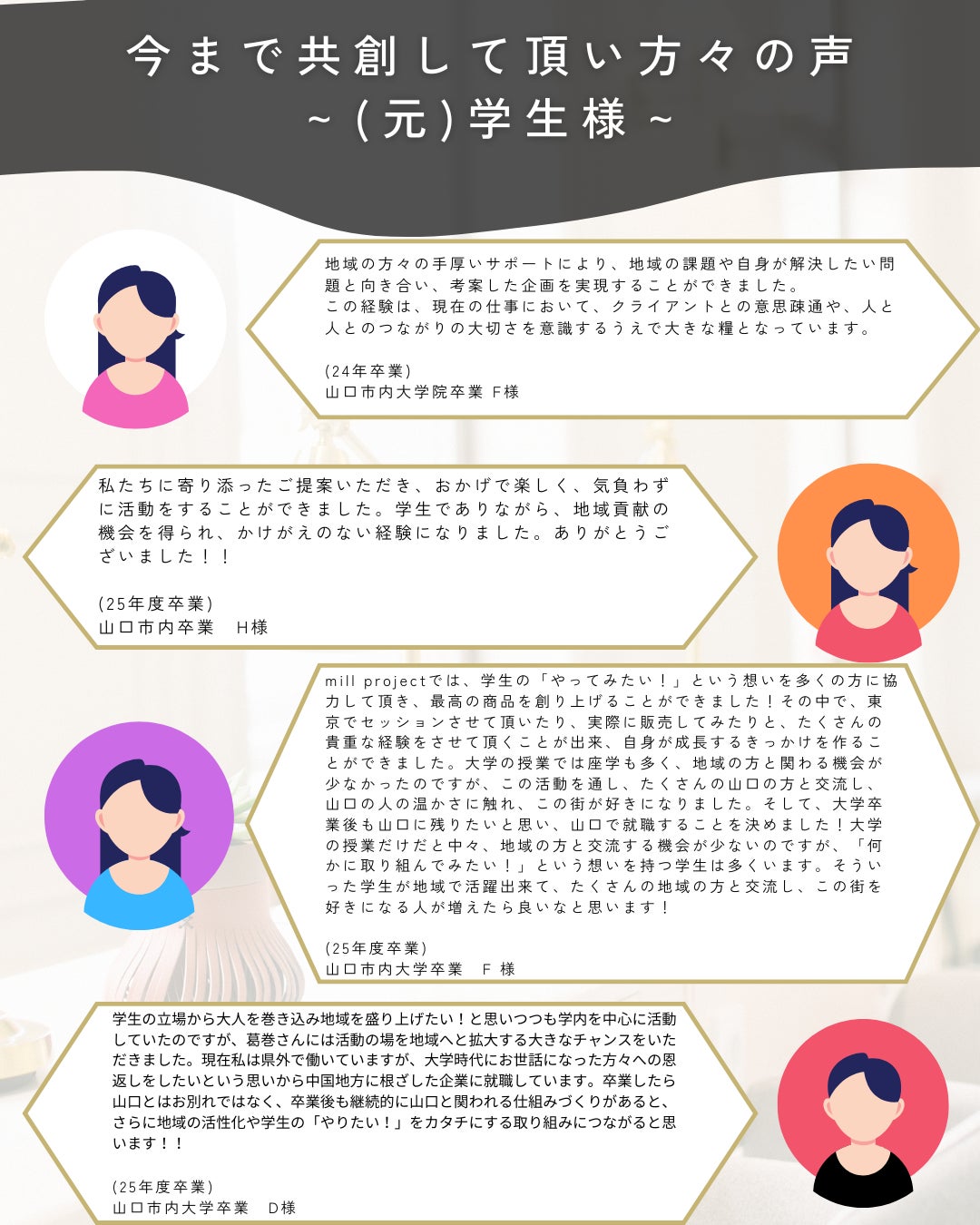 今まで共創して頂い方々の声
~(元)学生様~

地域の方々の手厚いサポートにより、地域の課題や自身が解決したい問題と向き合い、考案した企画を実現することができました。
この経験は、現在の仕事において、クライアントとの意思疎通や、人と人とのつながりの大切さを意識するうえで大きな糧となっています。

(24年卒業)
山口市内大学院卒業 F様

私たちに寄り添ったご提案いただき、おかげで楽しく、気負わずに活動をすることができました。学生でありながら、地域貢献の機会を得られ、かけがえのない経験になりました。ありがとうございました!!

(25年度卒業)
山口市内卒業 H様

mill projectでは、学生の「やってみたい!」という想いを多くの方に協力して頂き、最高の商品を創り上げることができました!その中で、東京でセッションさせて頂いたり、実際に販売してみたりと、たくさんの貴重な経験をさせて頂くことが出来、自身が成長するきっかけを作ることができました。大学の授業では座学も多く、地域の方と関わる機会が少なかったのですが、この活動を通し、たくさんの山口の方と交流し、山口の人の温かさに触れ、この街が好きになりました。そして、大学卒業後も山口に残りたいと思い、山口で就職することを決めました!大学の授業だけだと中々、地域の方と交流する機会が少ないのですが、「何かに取り組んでみたい!」という想いを持つ学生は多くいます。そういった学生が地域で活躍出来て、たくさんの地域の方と交流し、この街を好きになる人が増えたら良いなと思います!

(25年度卒業)
山口市内大学卒業 F 様

学生の立場から大人を巻き込み地域を盛り上げたい!と思いつつも学内を中心に活動していたのですが、葛巻さんには活動の場を地域へと拡大する大きなチャンスをいただきました。現在私は県外で働いていますが、大学時代にお世話になった方々への恩返しをしたいという思いから中国地方に根ざした企業に就職しています。卒業したら山口とはお別れではなく、卒業後も継続的に山口と関われる仕組みづくりがあると、さらに地域の活性化や学生の「やりたい!」をカタチにする取り組みにつながると思います!!

(25年度卒業)
山口市内大学卒業 D様